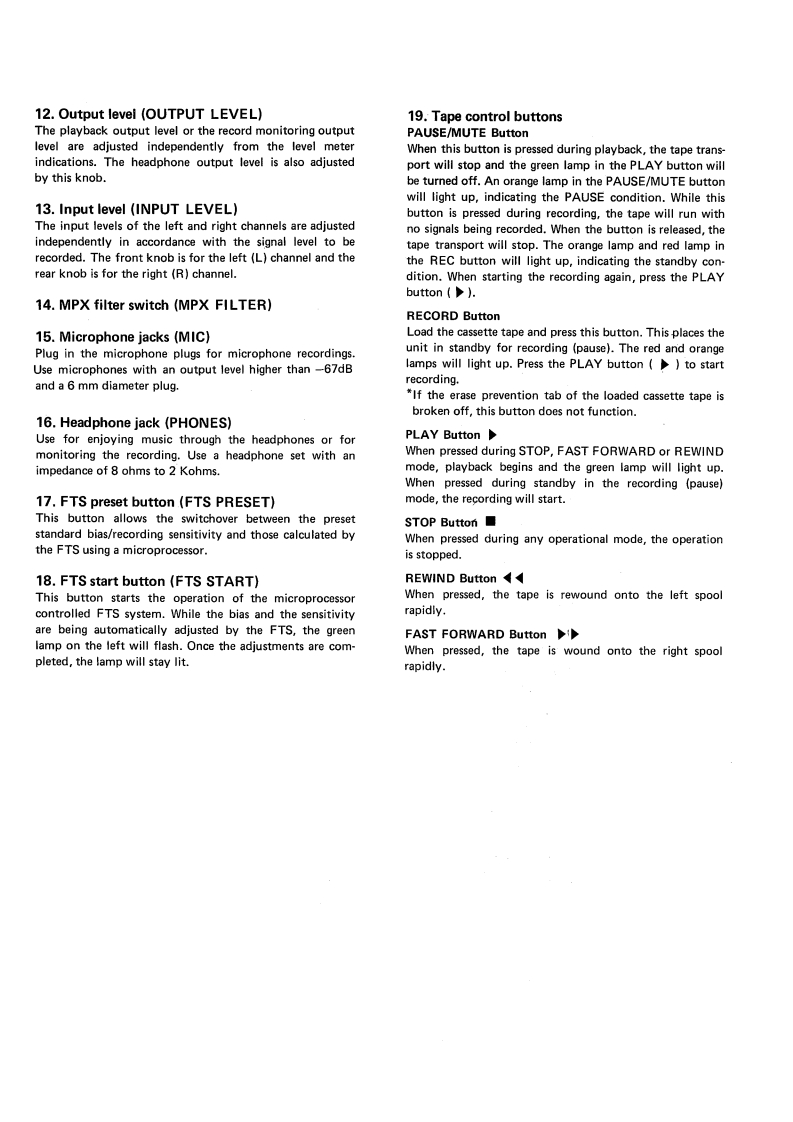 12. Output level (OUTPUT LEVEL)
The playback output level or the record monitoring output level are adjusted independently from the level meter indications. The headphone output level is also adjusted by this knob.

13. Input level (INPUT LEVEL)
The input levels of the left and right channels are adjusted independently in accordance with the signal level to be recorded. The front knob is for the left (L) channel and the rear knob is for the right (R) channel.

14. MPX filter switch (MPX FILTER)

15. Microphone jacks (MIC)
Plug in the microphone plugs for microphone recordings. Use microphones with an output level higher than −67dB and a 6 mm diameter plug.

16. Headphone jack (PHONES)
Use for enjoying music through the headphones or for monitoring the recording. Use a headphone set with an impedance of 8 ohms to 2 Kohms.

17. FTS preset button (FTS PRESET)
This button allows the switchover between the preset standard bias/recording sensitivity and those calculated by the FTS using a microprocessor.

18. FTS start button (FTS START)
This button starts the operation of the microprocessor controlled FTS system. While the bias and the sensitivity are being automatically adjusted by the FTS, the green lamp on the left will flash. Once the adjustments are completed, the lamp will stay lit.

19. Tape control buttons
PAUSE/MUTE Button
When this button is pressed during playback, the tape transport will stop and the green lamp in the PLAY button will be turned off. An orange lamp in the PAUSE/MUTE button will light up, indicating the PAUSE condition. While this button is pressed during recording, the tape will run with no signals being recorded. When the button is released, the tape transport will stop. The orange lamp and red lamp in the REC button will light up, indicating the standby condition. When starting the recording again, press the PLAY button ( ▶ ).

RECORD Button
Load the cassette tape and press this button. This places the unit in standby for recording (pause). The red and orange lamps will light up. Press the PLAY button ( ▶ ) to start recording.
*If the erase prevention tab of the loaded cassette tape is broken off, this button does not function.

PLAY Button ▶
When pressed during STOP, FAST FORWARD or REWIND mode, playback begins and the green lamp will light up. When pressed during standby in the recording (pause) mode, the recording will start.

STOP Button ■
When pressed during any operational mode, the operation is stopped.

REWIND Button ◀◀
When pressed, the tape is rewound onto the left spool rapidly.

FAST FORWARD Button ▶▶
When pressed, the tape is wound onto the right spool rapidly.